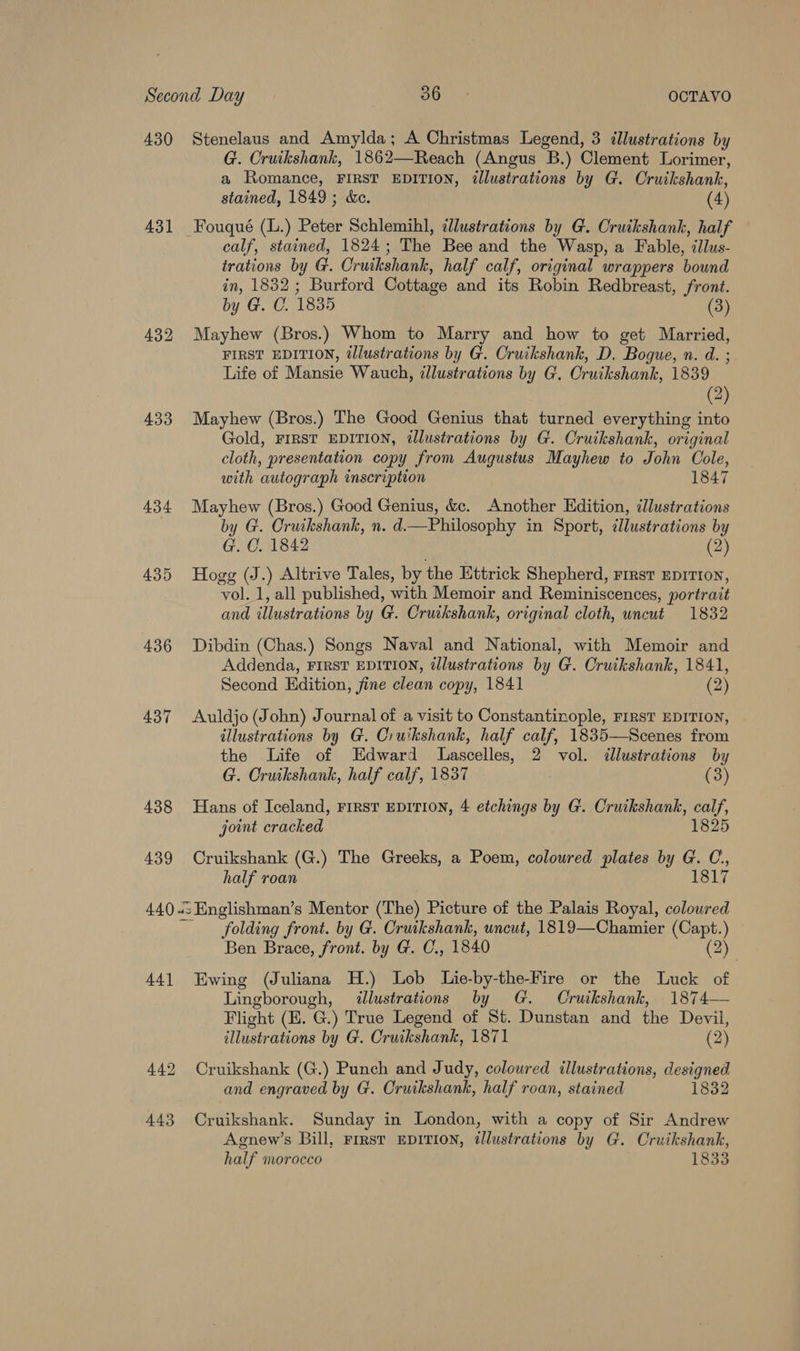 Second Day 36 OCTAVO

430 Stenelaus and Amylda; A Christmas Legend, 3 illustrations by G. Cruikshank, 1862—Reach (Angus B.) Clement Lorimer, a Romance, FIRST EDITION, illustrations by G. Cruikshank, stained, 1849; &c. (4)

431 Fouqué (L.) Peter Schlemihl, illustrations by G. Cruikshank, half calf, stained, 1824; The Bee and the Wasp, a Fable, illustrations by G. Cruikshank, half calf, original wrappers bound in, 1832; Burford Cottage and its Robin Redbreast, front. by G. C. 1835 (3)

432 Mayhew (Bros.) Whom to Marry and how to get Married, FIRST EDITION, illustrations by G. Cruikshank, D. Bogue, n. d.; Life of Mansie Wauch, illustrations by G. Cruikshank, 1839 (2)

433 Mayhew (Bros.) The Good Genius that turned everything into Gold, FIRST EDITION, illustrations by G. Cruikshank, original cloth, presentation copy from Augustus Mayhew to John Cole, with autograph inscription 1847

434 Mayhew (Bros.) Good Genius, &c. Another Edition, illustrations by G. Cruikshank, n. d.—Philosophy in Sport, illustrations by G. C. 1842 (2)

435 Hogg (J.) Altrive Tales, by the Ettrick Shepherd, FIRST EDITION, vol. 1, all published, with Memoir and Reminiscences, portrait and illustrations by G. Cruikshank, original cloth, uncut 1832

436 Dibdin (Chas.) Songs Naval and National, with Memoir and Addenda, FIRST EDITION, illustrations by G. Cruikshank, 1841, Second Edition, fine clean copy, 1841 (2)

437 Auldjo (John) Journal of a visit to Constantinople, FIRST EDITION, illustrations by G. Cruikshank, half calf, 1835—Scenes from the Life of Edward Lascelles, 2 vol. illustrations by G. Cruikshank, half calf, 1837 (3)

438 Hans of Iceland, FIRST EDITION, 4 etchings by G. Cruikshank, calf, joint cracked 1825

439 Cruikshank (G.) The Greeks, a Poem, coloured plates by G. C., half roan 1817

440 Englishman's Mentor (The) Picture of the Palais Royal, coloured folding front. by G. Cruikshank, uncut, 1819—Chamier (Capt.) Ben Brace, front. by G. C., 1840 (2)

441 Ewing (Juliana H.) Lob Lie-by-the-Fire or the Luck of Lingborough, illustrations by G. Cruikshank, 1874—Flight (E. G.) True Legend of St. Dunstan and the Devil, illustrations by G. Cruikshank, 1871 (2)

442 Cruikshank (G.) Punch and Judy, coloured illustrations, designed and engraved by G. Cruikshank, half roan, stained 1832

443 Cruikshank. Sunday in London, with a copy of Sir Andrew Agnew's Bill, FIRST EDITION, illustrations by G. Cruikshank, half morocco 1833